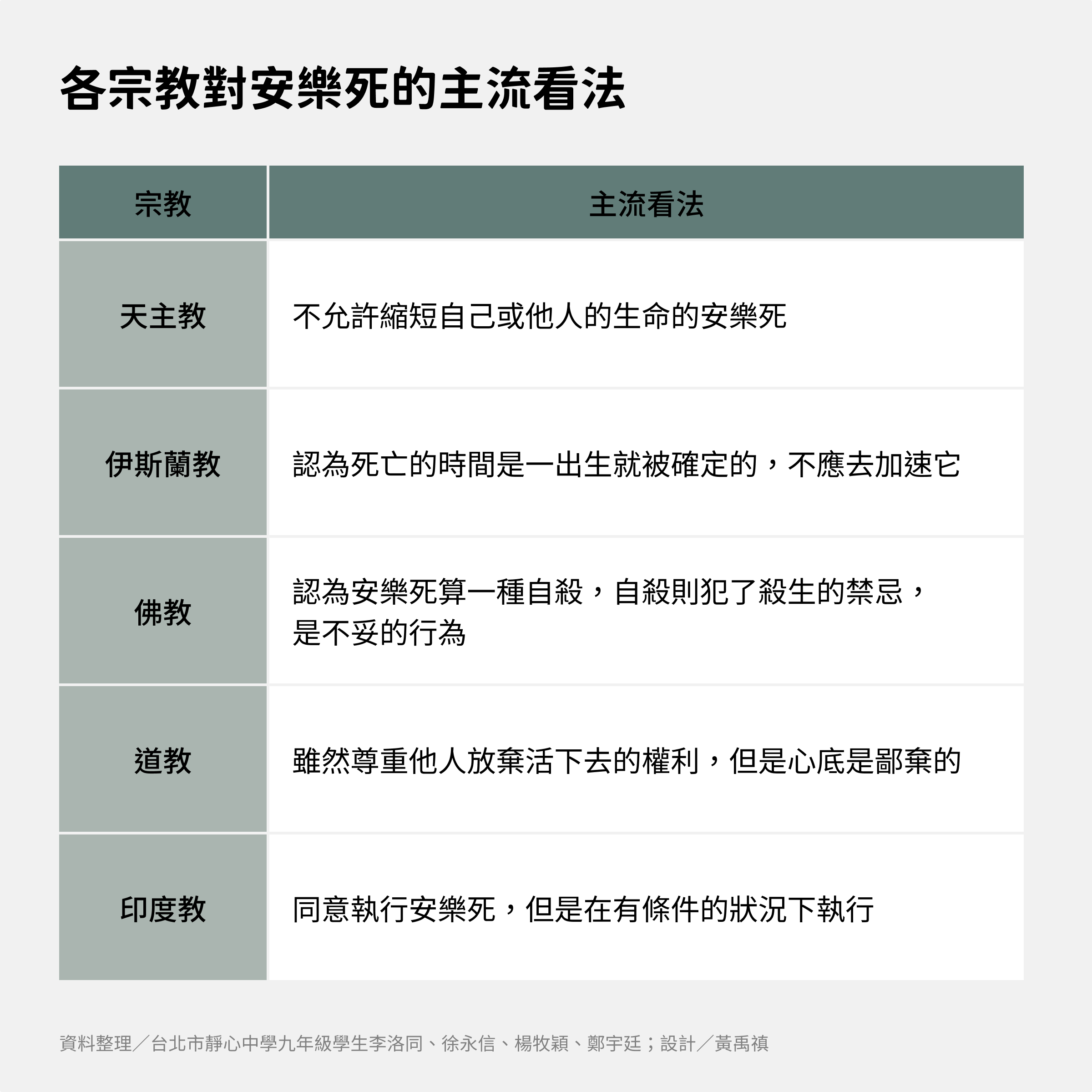 各宗教對安樂死的主流看法

| 宗教 | 主流看法 |
|---|---|
| 天主教 | 不允許縮短自己或他人的生命的安樂死 |
| 伊斯蘭教 | 認為死亡的時間是一出生就被確定的，不應去加速它 |
| 佛教 | 認為安樂死算一種自殺，自殺則犯了殺生的禁忌，是不妥的行為 |
| 道教 | 雖然尊重他人放棄活下去的權利，但是心底是鄙棄的 |
| 印度教 | 同意執行安樂死，但是在有條件的狀況下執行 |

資料整理／台北市靜心中學九年級學生李洛同、徐永信、楊牧穎、鄭宇廷；設計／黃禹禛